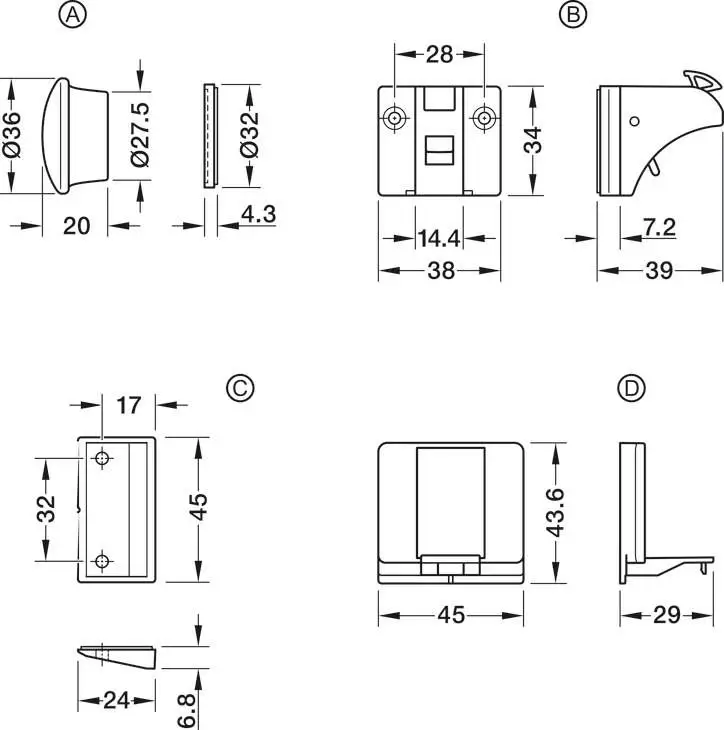 A

Ø36
Ø27.5
Ø32
20
4.3

B

28
34
14.4
38
7.2
39

C

17
32
45
24
6.8

D

43.6
45
29